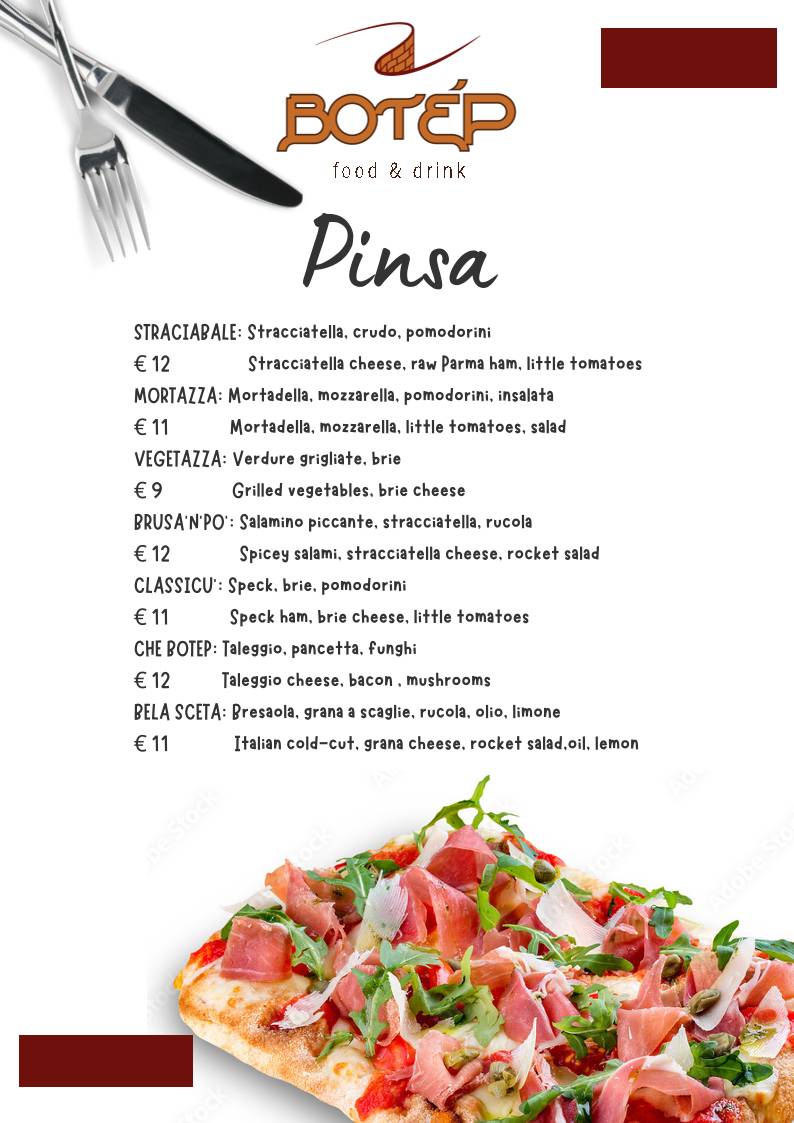 BOTÉP
food & drink

Pinsa

STRACIABALE: Stracciatella, crudo, pomodorini
€ 12 Stracciatella cheese, raw Parma ham, little tomatoes
MORTAZZA: Mortadella, mozzarella, pomodorini, insalata
€ 11 Mortadella, mozzarella, little tomatoes, salad
VEGETAZZA: Verdure grigliate, brie
€ 9 Grilled vegetables, brie cheese
BRUSA'N'PO': Salamino piccante, stracciatella, rucola
€ 12 Spicey salami, stracciatella cheese, rocket salad
CLASSICU': Speck, brie, pomodorini
€ 11 Speck ham, brie cheese, little tomatoes
CHE BOTEP: Taleggio, pancetta, funghi
€ 12 Taleggio cheese, bacon , mushrooms
BELA SCETA: Bresaola, grana a scaglie, rucola, olio, limone
€ 11 Italian cold-cut, grana cheese, rocket salad,oil, lemon